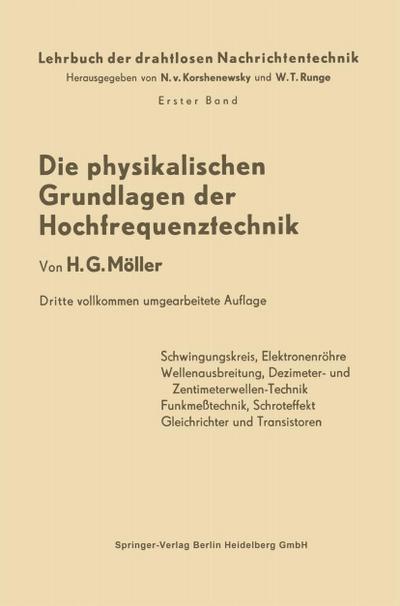 Lehrbuch der drahtlosen Nachrichtentechnik
Herausgegeben von N. v. Korshenewsky und W. T. Runge
Erster Band

Die physikalischen Grundlagen der Hochfrequenztechnik

Von H. G. Möller

Dritte vollkommen umgearbeitete Auflage

Schwingungskreis, Elektronenröhre
Wellenausbreitung, Dezimeter- und Zentimeterwellen-Technik
Funkmeßtechnik, Schroteffekt
Gleichrichter und Transistoren

Springer-Verlag Berlin Heidelberg GmbH